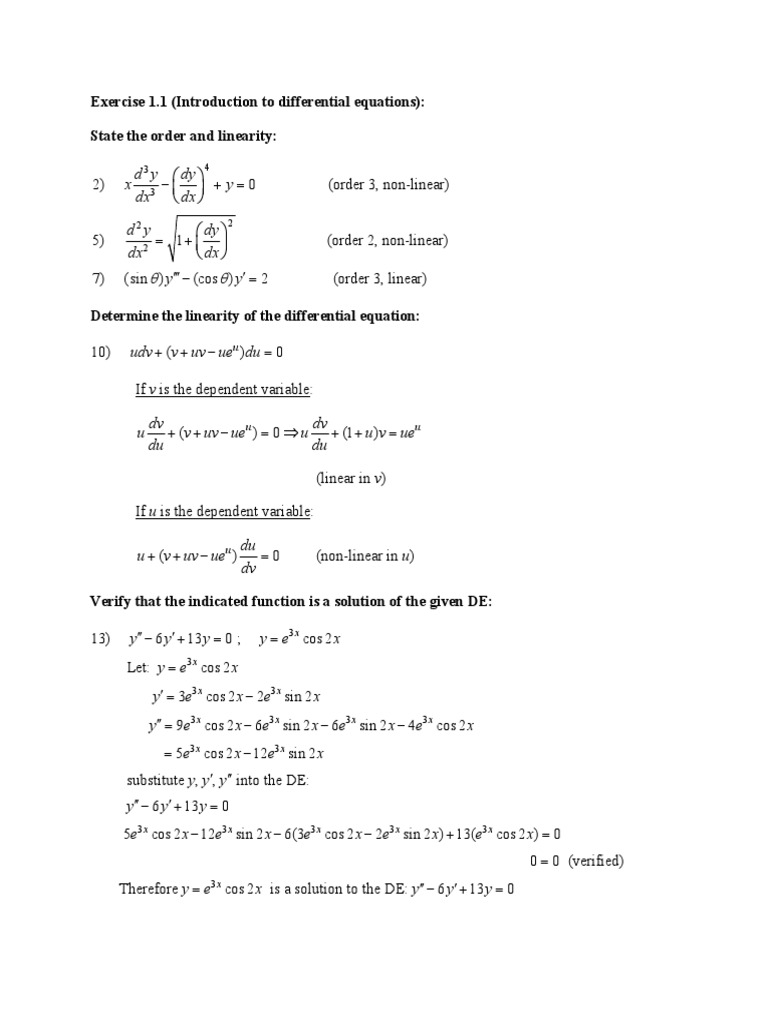 Exercise 1.1 (Introduction to differential equations):

State the order and linearity:

2) $x\frac{d^3y}{dx^3} - \left(\frac{dy}{dx}\right)^4 + y = 0$ (order 3, non-linear)

5) $\frac{d^2y}{dx^2} = \sqrt{1 + \left(\frac{dy}{dx}\right)^2}$ (order 2, non-linear)

7) $(\sin\theta)y''' - (\cos\theta)y' = 2$ (order 3, linear)

Determine the linearity of the differential equation:

10) $udv + (v + uv - ue^u)du = 0$

If $v$ is the dependent variable:

$u\frac{dv}{du} + (v + uv - ue^u) = 0 \Rightarrow u\frac{dv}{du} + (1+u)v = ue^u$

(linear in $v$)

If $u$ is the dependent variable:

$u + (v + uv - ue^u)\frac{du}{dv} = 0$ (non-linear in $u$)

Verify that the indicated function is a solution of the given DE:

13) $y'' - 6y' + 13y = 0$ ; $y = e^{3x}\cos 2x$

Let: $y = e^{3x}\cos 2x$

$y' = 3e^{3x}\cos 2x - 2e^{3x}\sin 2x$

$y'' = 9e^{3x}\cos 2x - 6e^{3x}\sin 2x - 6e^{3x}\sin 2x - 4e^{3x}\cos 2x$

$= 5e^{3x}\cos 2x - 12e^{3x}\sin 2x$

substitute $y$, $y'$, $y''$ into the DE:

$y'' - 6y' + 13y = 0$

$5e^{3x}\cos 2x - 12e^{3x}\sin 2x - 6(3e^{3x}\cos 2x - 2e^{3x}\sin 2x) + 13(e^{3x}\cos 2x) = 0$

$0 = 0$ (verified)

Therefore $y = e^{3x}\cos 2x$ is a solution to the DE: $y'' - 6y' + 13y = 0$